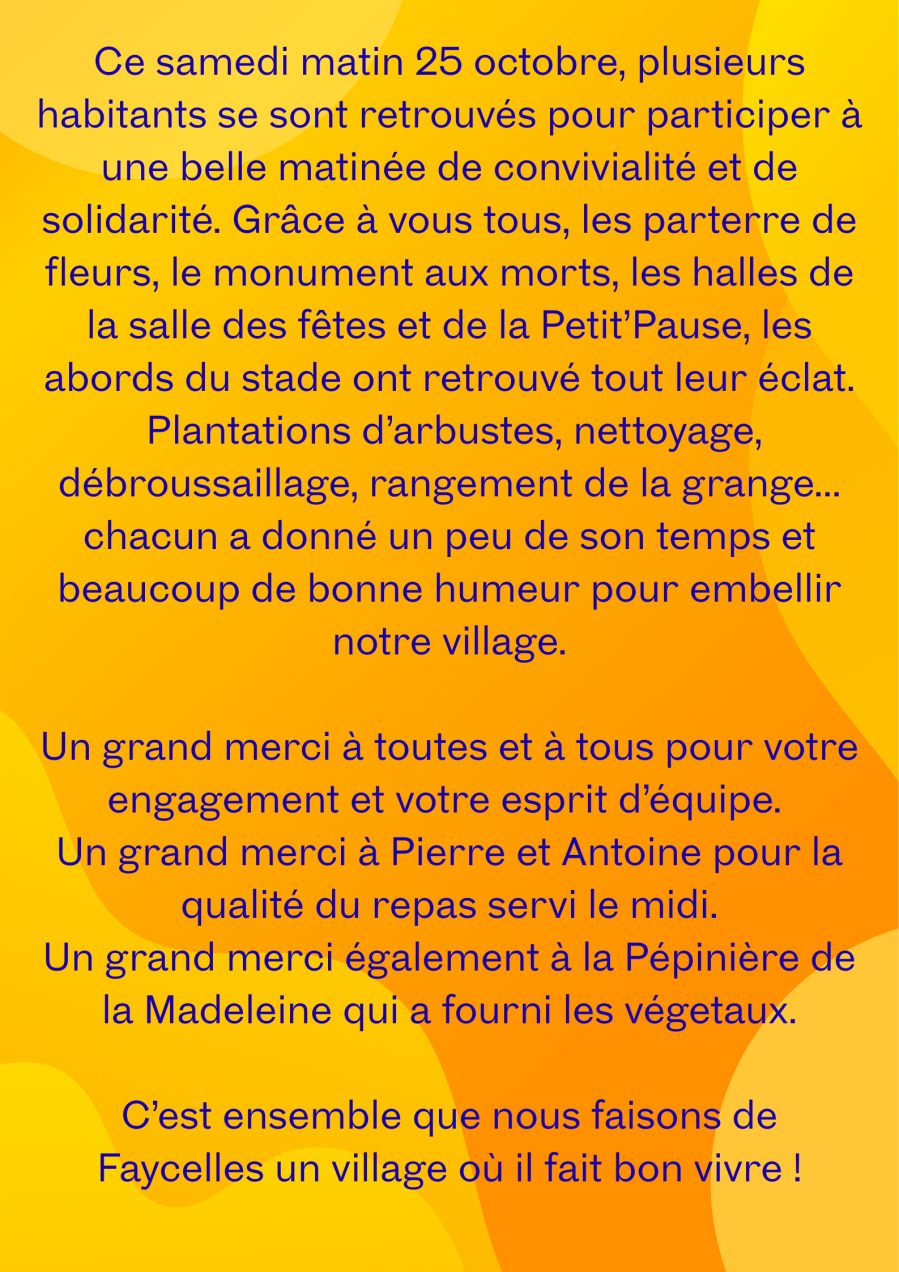 Ce samedi matin 25 octobre, plusieurs habitants se sont retrouvés pour participer à une belle matinée de convivialité et de solidarité. Grâce à vous tous, les parterre de fleurs, le monument aux morts, les halles de la salle des fêtes et de la Petit'Pause, les abords du stade ont retrouvé tout leur éclat. Plantations d'arbustes, nettoyage, débroussaillage, rangement de la grange... chacun a donné un peu de son temps et beaucoup de bonne humeur pour embellir notre village.

Un grand merci à toutes et à tous pour votre engagement et votre esprit d'équipe.
Un grand merci à Pierre et Antoine pour la qualité du repas servi le midi.
Un grand merci également à la Pépinière de la Madeleine qui a fourni les végetaux.

C'est ensemble que nous faisons de Faycelles un village où il fait bon vivre !